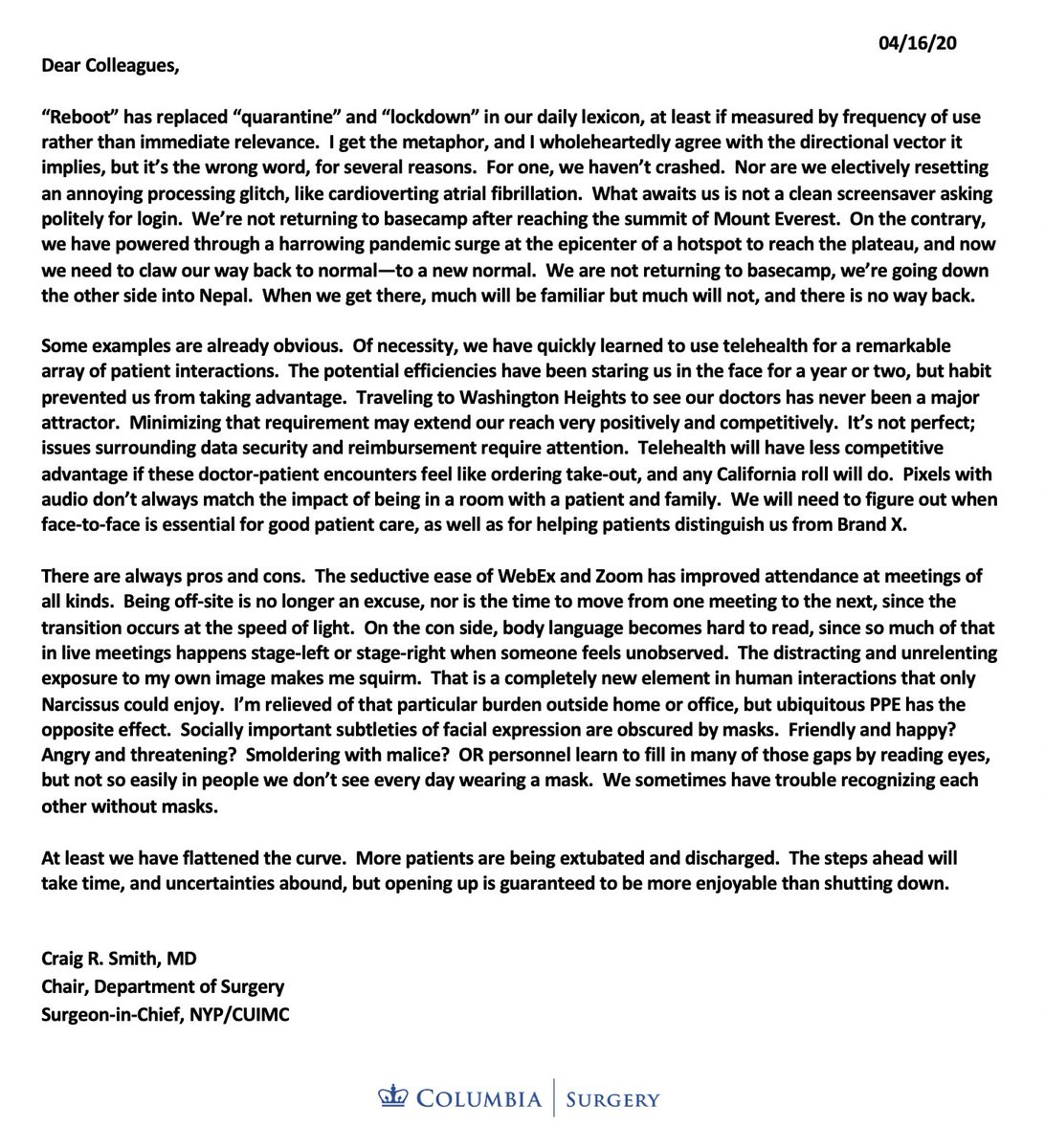 04/16/20

Dear Colleagues,

“Reboot” has replaced “quarantine” and “lockdown” in our daily lexicon, at least if measured by frequency of use rather than immediate relevance. I get the metaphor, and I wholeheartedly agree with the directional vector it implies, but it’s the wrong word, for several reasons. For one, we haven’t crashed. Nor are we electively resetting an annoying processing glitch, like cardioverting atrial fibrillation. What awaits us is not a clean screensaver asking politely for login. We’re not returning to basecamp after reaching the summit of Mount Everest. On the contrary, we have powered through a harrowing pandemic surge at the epicenter of a hotspot to reach the plateau, and now we need to claw our way back to normal—to a new normal. We are not returning to basecamp, we’re going down the other side into Nepal. When we get there, much will be familiar but much will not, and there is no way back.

Some examples are already obvious. Of necessity, we have quickly learned to use telehealth for a remarkable array of patient interactions. The potential efficiencies have been staring us in the face for a year or two, but habit prevented us from taking advantage. Traveling to Washington Heights to see our doctors has never been a major attractor. Minimizing that requirement may extend our reach very positively and competitively. It’s not perfect; issues surrounding data security and reimbursement require attention. Telehealth will have less competitive advantage if these doctor-patient encounters feel like ordering take-out, and any California roll will do. Pixels with audio don’t always match the impact of being in a room with a patient and family. We will need to figure out when face-to-face is essential for good patient care, as well as for helping patients distinguish us from Brand X.

There are always pros and cons. The seductive ease of WebEx and Zoom has improved attendance at meetings of all kinds. Being off-site is no longer an excuse, nor is the time to move from one meeting to the next, since the transition occurs at the speed of light. On the con side, body language becomes hard to read, since so much of that in live meetings happens stage-left or stage-right when someone feels unobserved. The distracting and unrelenting exposure to my own image makes me squirm. That is a completely new element in human interactions that only Narcissus could enjoy. I’m relieved of that particular burden outside home or office, but ubiquitous PPE has the opposite effect. Socially important subtleties of facial expression are obscured by masks. Friendly and happy? Angry and threatening? Smoldering with malice? OR personnel learn to fill in many of those gaps by reading eyes, but not so easily in people we don’t see every day wearing a mask. We sometimes have trouble recognizing each other without masks.

At least we have flattened the curve. More patients are being extubated and discharged. The steps ahead will take time, and uncertainties abound, but opening up is guaranteed to be more enjoyable than shutting down.

Craig R. Smith, MD
Chair, Department of Surgery
Surgeon-in-Chief, NYP/CUIMC

COLUMBIA | SURGERY